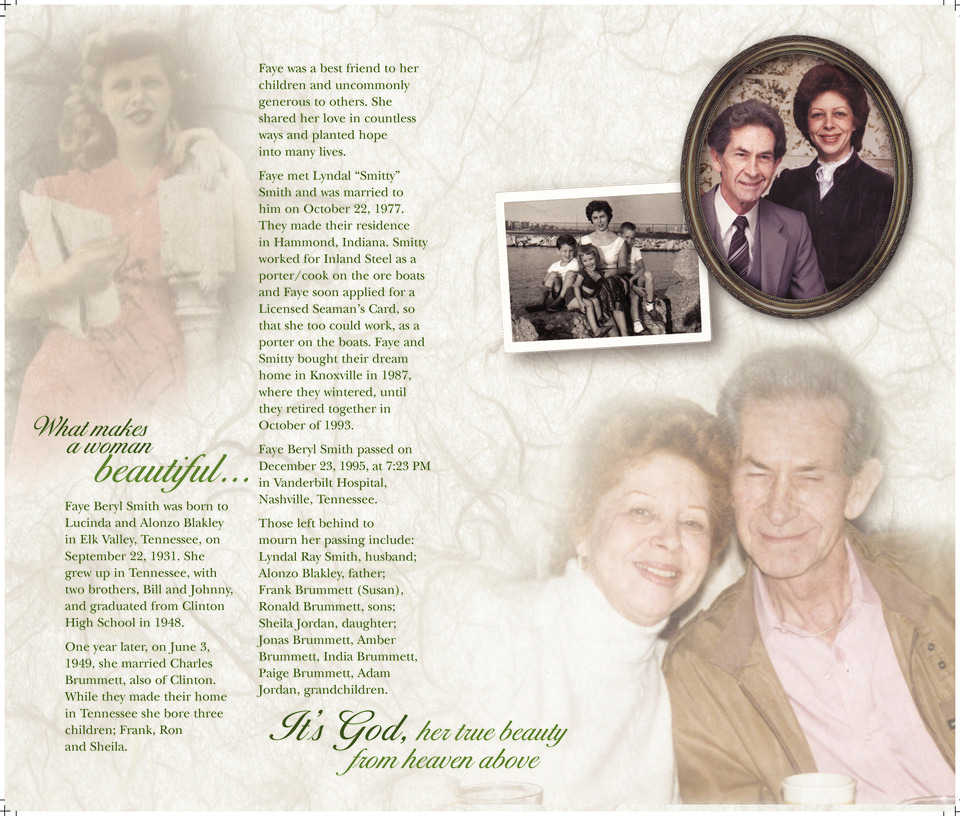 What makes a woman beautiful…

Faye Beryl Smith was born to Lucinda and Alonzo Blakley in Elk Valley, Tennessee, on September 22, 1931. She grew up in Tennessee, with two brothers, Bill and Johnny, and graduated from Clinton High School in 1948.

One year later, on June 3, 1949, she married Charles Brummett, also of Clinton. While they made their home in Tennessee she bore three children; Frank, Ron and Sheila.

Faye was a best friend to her children and uncommonly generous to others. She shared her love in countless ways and planted hope into many lives.

Faye met Lyndal "Smitty" Smith and was married to him on October 22, 1977. They made their residence in Hammond, Indiana. Smitty worked for Inland Steel as a porter/cook on the ore boats and Faye soon applied for a Licensed Seaman's Card, so that she too could work, as a porter on the boats. Faye and Smitty bought their dream home in Knoxville in 1987, where they wintered, until they retired together in October of 1993.

Faye Beryl Smith passed on December 23, 1995, at 7:23 PM in Vanderbilt Hospital, Nashville, Tennessee.

Those left behind to mourn her passing include: Lyndal Ray Smith, husband; Alonzo Blakley, father; Frank Brummett (Susan), Ronald Brummett, sons; Sheila Jordan, daughter; Jonas Brummett, Amber Brummett, India Brummett, Paige Brummett, Adam Jordan, grandchildren.

It's God, her true beauty from heaven above